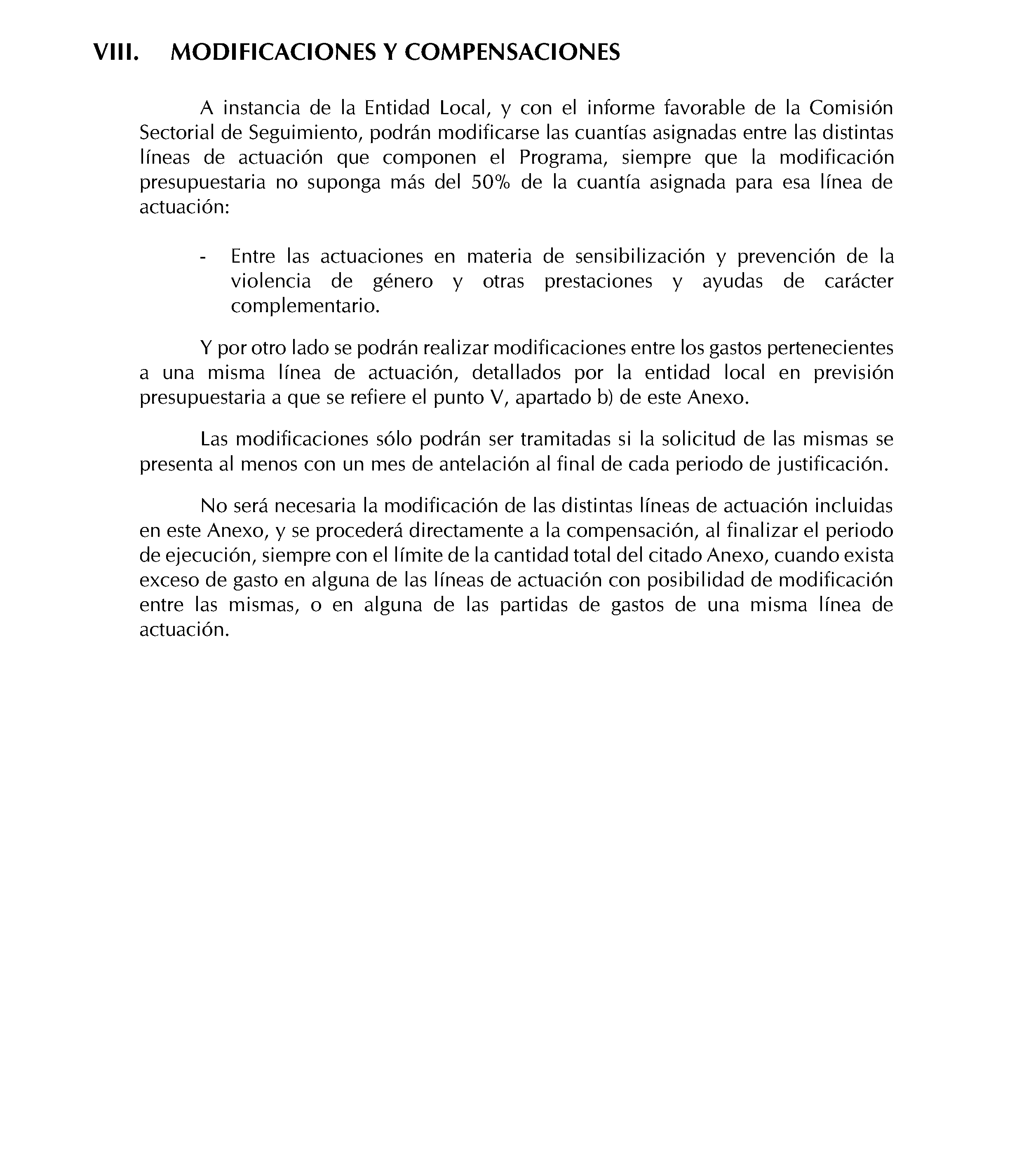 VIII. MODIFICACIONES Y COMPENSACIONES

A instancia de la Entidad Local, y con el informe favorable de la Comisión Sectorial de Seguimiento, podrán modificarse las cuantías asignadas entre las distintas líneas de actuación que componen el Programa, siempre que la modificación presupuestaria no suponga más del 50% de la cuantía asignada para esa línea de actuación:

- Entre las actuaciones en materia de sensibilización y prevención de la violencia de género y otras prestaciones y ayudas de carácter complementario.

Y por otro lado se podrán realizar modificaciones entre los gastos pertenecientes a una misma línea de actuación, detallados por la entidad local en previsión presupuestaria a que se refiere el punto V, apartado b) de este Anexo.

Las modificaciones sólo podrán ser tramitadas si la solicitud de las mismas se presenta al menos con un mes de antelación al final de cada periodo de justificación.

No será necesaria la modificación de las distintas líneas de actuación incluidas en este Anexo, y se procederá directamente a la compensación, al finalizar el periodo de ejecución, siempre con el límite de la cantidad total del citado Anexo, cuando exista exceso de gasto en alguna de las líneas de actuación con posibilidad de modificación entre las mismas, o en alguna de las partidas de gastos de una misma línea de actuación.